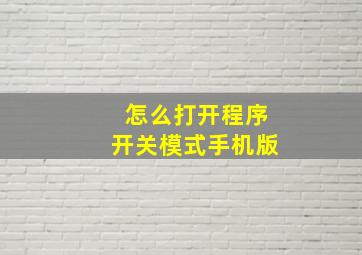 怎么打开程序
开关模式手机版